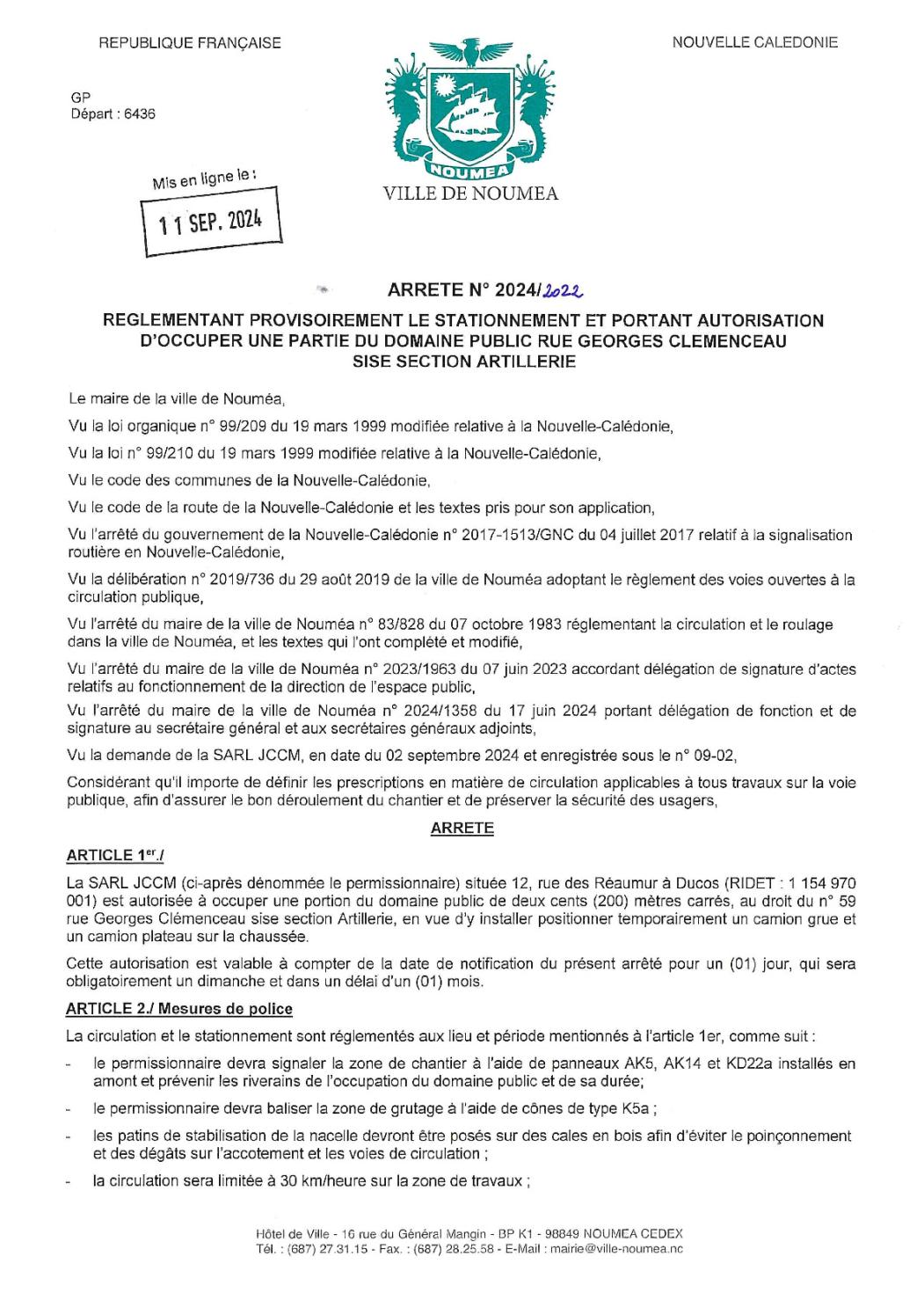 REPUBLIQUE FRANÇAISE

NOUVELLE CALEDONIE

GP
Départ : 6436

Mis en ligne le :
11 SEP. 2024

NOUMEA
VILLE DE NOUMEA

ARRETE N° 2024/2022

REGLEMENTANT PROVISOIREMENT LE STATIONNEMENT ET PORTANT AUTORISATION D'OCCUPER UNE PARTIE DU DOMAINE PUBLIC RUE GEORGES CLEMENCEAU SISE SECTION ARTILLERIE

Le maire de la ville de Nouméa,

Vu la loi organique n° 99/209 du 19 mars 1999 modifiée relative à la Nouvelle-Calédonie,

Vu la loi n° 99/210 du 19 mars 1999 modifiée relative à la Nouvelle-Calédonie,

Vu le code des communes de la Nouvelle-Calédonie,

Vu le code de la route de la Nouvelle-Calédonie et les textes pris pour son application,

Vu l'arrêté du gouvernement de la Nouvelle-Calédonie n° 2017-1513/GNC du 04 juillet 2017 relatif à la signalisation routière en Nouvelle-Calédonie,

Vu la délibération n° 2019/736 du 29 août 2019 de la ville de Nouméa adoptant le règlement des voies ouvertes à la circulation publique,

Vu l'arrêté du maire de la ville de Nouméa n° 83/828 du 07 octobre 1983 réglementant la circulation et le roulage dans la ville de Nouméa, et les textes qui l'ont complété et modifié,

Vu l'arrêté du maire de la ville de Nouméa n° 2023/1963 du 07 juin 2023 accordant délégation de signature d'actes relatifs au fonctionnement de la direction de l'espace public,

Vu l'arrêté du maire de la ville de Nouméa n° 2024/1358 du 17 juin 2024 portant délégation de fonction et de signature au secrétaire général et aux secrétaires généraux adjoints,

Vu la demande de la SARL JCCM, en date du 02 septembre 2024 et enregistrée sous le n° 09-02,

Considérant qu'il importe de définir les prescriptions en matière de circulation applicables à tous travaux sur la voie publique, afin d'assurer le bon déroulement du chantier et de préserver la sécurité des usagers,

ARRETE

ARTICLE 1er./

La SARL JCCM (ci-après dénommée le permissionnaire) située 12, rue des Réaumur à Ducos (RIDET : 1 154 970 001) est autorisée à occuper une portion du domaine public de deux cents (200) mètres carrés, au droit du n° 59 rue Georges Clémenceau sise section Artillerie, en vue d'y installer positionner temporairement un camion grue et un camion plateau sur la chaussée.

Cette autorisation est valable à compter de la date de notification du présent arrêté pour un (01) jour, qui sera obligatoirement un dimanche et dans un délai d'un (01) mois.

ARTICLE 2./ Mesures de police

La circulation et le stationnement sont réglementés aux lieu et période mentionnés à l'article 1er, comme suit :

- le permissionnaire devra signaler la zone de chantier à l'aide de panneaux AK5, AK14 et KD22a installés en amont et prévenir les riverains de l'occupation du domaine public et de sa durée;
- le permissionnaire devra baliser la zone de grutage à l'aide de cônes de type K5a ;
- les patins de stabilisation de la nacelle devront être posés sur des cales en bois afin d'éviter le poinçonnement et des dégâts sur l'accotement et les voies de circulation ;
- la circulation sera limitée à 30 km/heure sur la zone de travaux ;

Hôtel de Ville - 16 rue du Général Mangin - BP K1 - 98849 NOUMEA CEDEX
Tél. : (687) 27.31.15 - Fax. : (687) 28.25.58 - E-Mail : mairie@ville-noumea.nc